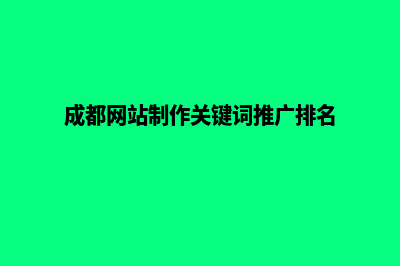 成都网站制作关键词推广排名